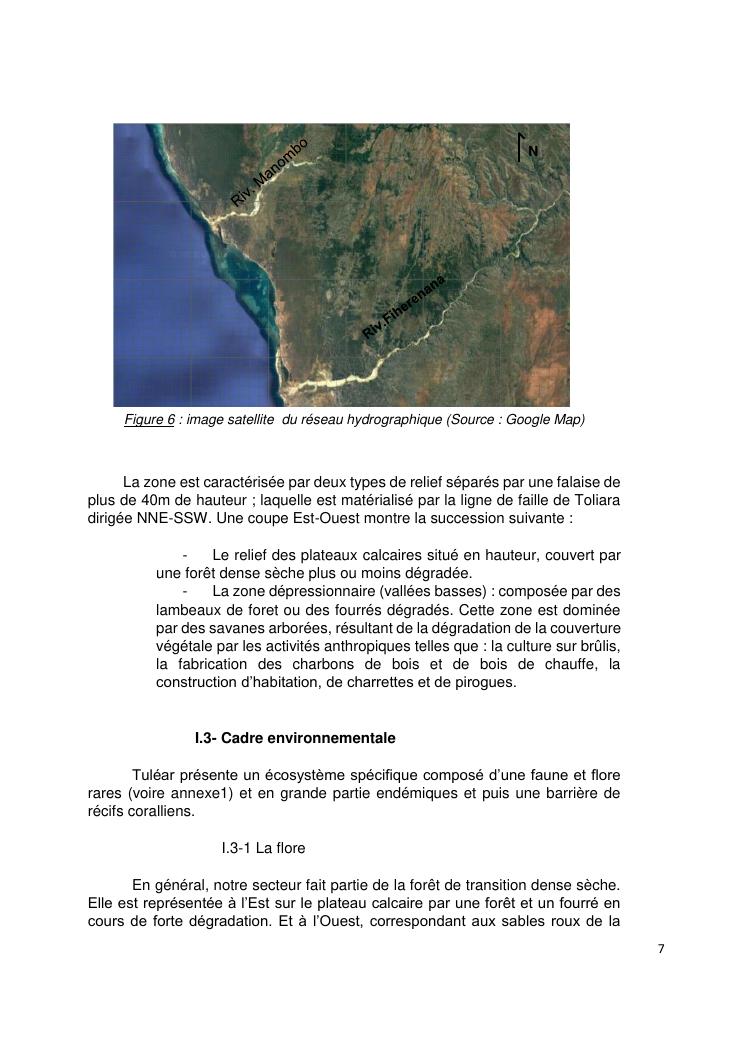 Riv. Manombo

N

Riv.Fiherenana

Figure 6 : image satellite du réseau hydrographique (Source : Google Map)

La zone est caractérisée par deux types de relief séparés par une falaise de plus de 40m de hauteur ; laquelle est matérialisé par la ligne de faille de Toliara dirigée NNE-SSW. Une coupe Est-Ouest montre la succession suivante :

- Le relief des plateaux calcaires situé en hauteur, couvert par une forêt dense sèche plus ou moins dégradée.
- La zone dépressionnaire (vallées basses) : composée par des lambeaux de foret ou des fourrés dégradés. Cette zone est dominée par des savanes arborées, résultant de la dégradation de la couverture végétale par les activités anthropiques telles que : la culture sur brûlis, la fabrication des charbons de bois et de bois de chauffe, la construction d'habitation, de charrettes et de pirogues.

I.3- Cadre environnementale

Tuléar présente un écosystème spécifique composé d'une faune et flore rares (voire annexe1) et en grande partie endémiques et puis une barrière de récifs coralliens.

I.3-1 La flore

En général, notre secteur fait partie de la forêt de transition dense sèche. Elle est représentée à l'Est sur le plateau calcaire par une forêt et un fourré en cours de forte dégradation. Et à l'Ouest, correspondant aux sables roux de la

7